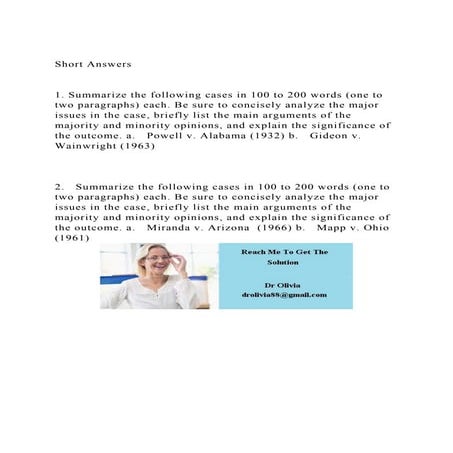 Short Answers

1. Summarize the following cases in 100 to 200 words (one to two paragraphs) each. Be sure to concisely analyze the major issues in the case, briefly list the main arguments of the majority and minority opinions, and explain the significance of the outcome. a. Powell v. Alabama (1932) b. Gideon v. Wainwright (1963)

2. Summarize the following cases in 100 to 200 words (one to two paragraphs) each. Be sure to concisely analyze the major issues in the case, briefly list the main arguments of the majority and minority opinions, and explain the significance of the outcome. a. Miranda v. Arizona (1966) b. Mapp v. Ohio (1961)

Reach Me To Get The Solution

Dr Olivia
drolivia88@gmail.com